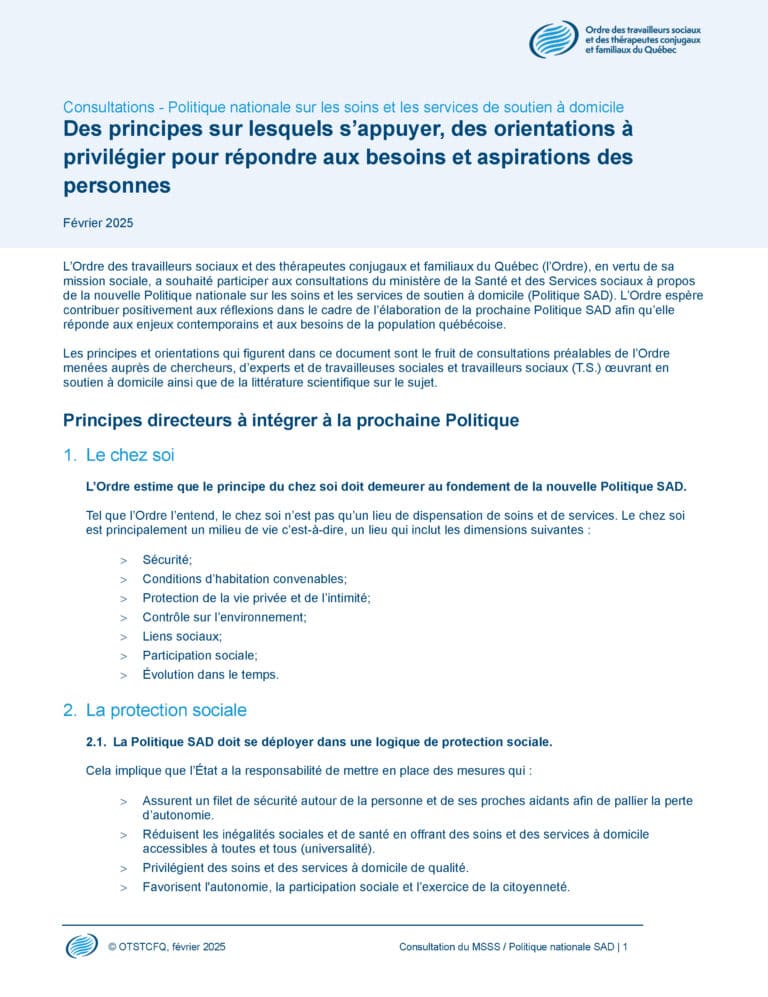 Ordre des travailleurs sociaux et des thérapeutes conjugaux et familiaux du Québec

Consultations - Politique nationale sur les soins et les services de soutien à domicile

Des principes sur lesquels s'appuyer, des orientations à privilégier pour répondre aux besoins et aspirations des personnes

Février 2025

L'Ordre des travailleurs sociaux et des thérapeutes conjugaux et familiaux du Québec (l'Ordre), en vertu de sa mission sociale, a souhaité participer aux consultations du ministère de la Santé et des Services sociaux à propos de la nouvelle Politique nationale sur les soins et les services de soutien à domicile (Politique SAD). L'Ordre espère contribuer positivement aux réflexions dans le cadre de l'élaboration de la prochaine Politique SAD afin qu'elle réponde aux enjeux contemporains et aux besoins de la population québécoise.

Les principes et orientations qui figurent dans ce document sont le fruit de consultations préalables de l'Ordre menées auprès de chercheurs, d'experts et de travailleuses sociales et travailleurs sociaux (T.S.) œuvrant en soutien à domicile ainsi que de la littérature scientifique sur le sujet.

Principes directeurs à intégrer à la prochaine Politique

1. Le chez soi

L'Ordre estime que le principe du chez soi doit demeurer au fondement de la nouvelle Politique SAD.

Tel que l'Ordre l'entend, le chez soi n'est pas qu'un lieu de dispensation de soins et de services. Le chez soi est principalement un milieu de vie c'est-à-dire, un lieu qui inclut les dimensions suivantes :

> Sécurité;
> Conditions d'habitation convenables;
> Protection de la vie privée et de l'intimité;
> Contrôle sur l'environnement;
> Liens sociaux;
> Participation sociale;
> Évolution dans le temps.

2. La protection sociale

2.1. La Politique SAD doit se déployer dans une logique de protection sociale.

Cela implique que l'État a la responsabilité de mettre en place des mesures qui :

> Assurent un filet de sécurité autour de la personne et de ses proches aidants afin de pallier la perte d'autonomie.
> Réduisent les inégalités sociales et de santé en offrant des soins et des services à domicile accessibles à toutes et tous (universalité).
> Privilégient des soins et des services à domicile de qualité.
> Favorisent l'autonomie, la participation sociale et l'exercice de la citoyenneté.

© OTSTCFQ, février 2025

Consultation du MSSS / Politique nationale SAD | 1